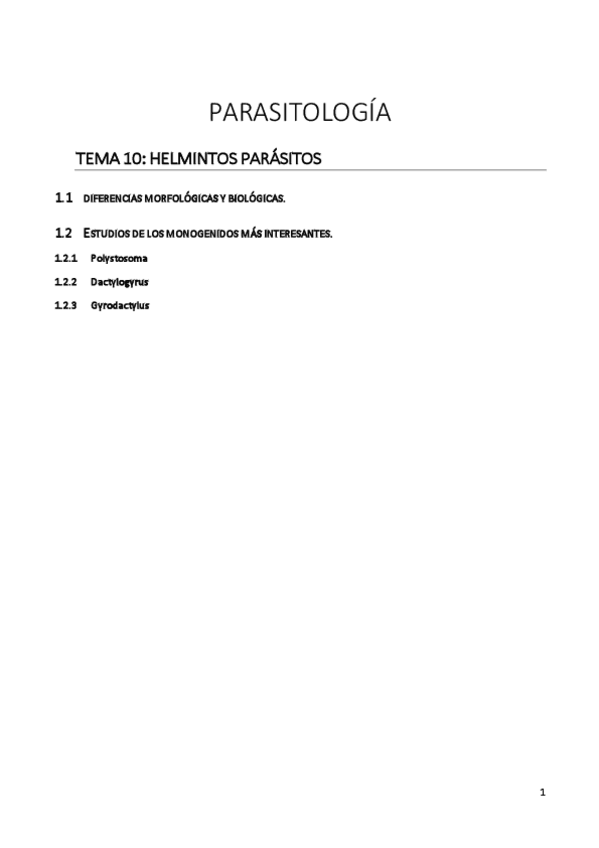 PARASITOLOGÍA

TEMA 10: HELMINTOS PARÁSITOS

1.1 DIFERENCIAS MORFOLÓGICAS Y BIOLÓGICAS.

1.2 ESTUDIOS DE LOS MONOGENIDOS MÁS INTERESANTES.

1.2.1 Polystosoma

1.2.2 Dactylogyrus

1.2.3 Gyrodactylus

1